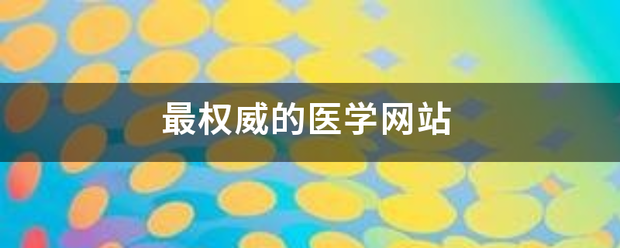 最权威的医学网站